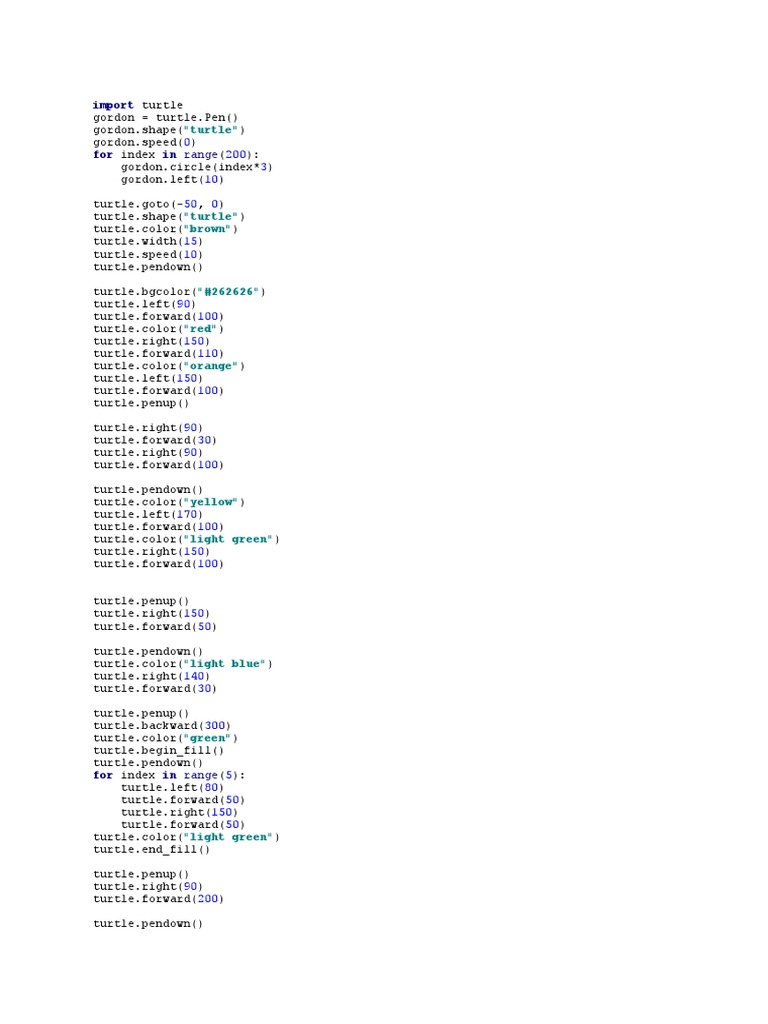 import turtle
gordon = turtle.Pen()
gordon.shape("turtle")
gordon.speed(0)
for index in range(200):
    gordon.circle(index*3)
    gordon.left(10)

turtle.goto(-50, 0)
turtle.shape("turtle")
turtle.color("brown")
turtle.width(15)
turtle.speed(10)
turtle.pendown()

turtle.bgcolor("#262626")
turtle.left(90)
turtle.forward(100)
turtle.color("red")
turtle.right(150)
turtle.forward(110)
turtle.color("orange")
turtle.left(150)
turtle.forward(100)
turtle.penup()

turtle.right(90)
turtle.forward(30)
turtle.right(90)
turtle.forward(100)

turtle.pendown()
turtle.color("yellow")
turtle.left(170)
turtle.forward(100)
turtle.color("light green")
turtle.right(150)
turtle.forward(100)

turtle.penup()
turtle.right(150)
turtle.forward(50)

turtle.pendown()
turtle.color("light blue")
turtle.right(140)
turtle.forward(30)

turtle.penup()
turtle.backward(300)
turtle.color("green")
turtle.begin_fill()
turtle.pendown()
for index in range(5):
    turtle.left(80)
    turtle.forward(50)
    turtle.right(150)
    turtle.forward(50)
turtle.color("light green")
turtle.end_fill()

turtle.penup()
turtle.right(90)
turtle.forward(200)

turtle.pendown()